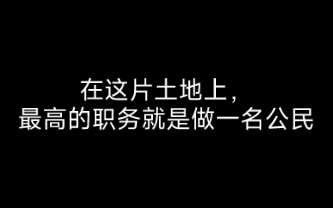 在这片土地上，
最高的职务就是做一名公民